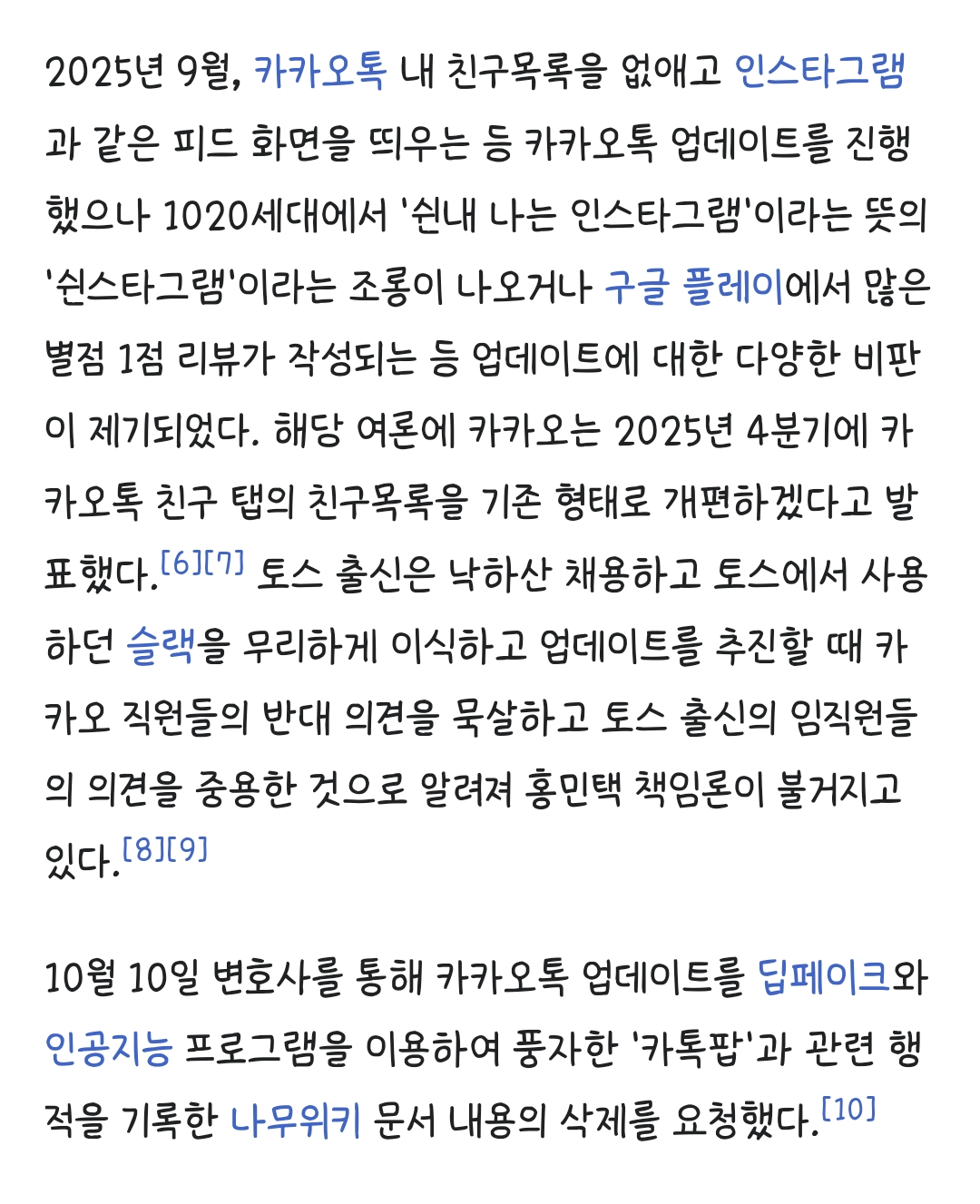 2025년 9월, 카카오톡 내 친구목록을 없애고 인스타그램과 같은 피드 화면을 띄우는 등 카카오톡 업데이트를 진행했으나 1020세대에서 '쉰내 나는 인스타그램'이라는 뜻의 '쉰스타그램'이라는 조롱이 나오거나 구글 플레이에서 많은 별점 1점 리뷰가 작성되는 등 업데이트에 대한 다양한 비판이 제기되었다. 해당 여론에 카카오는 2025년 4분기에 카카오톡 친구 탭의 친구목록을 기존 형태로 개편하겠다고 발표했다.[6][7] 토스 출신은 낙하산 채용하고 토스에서 사용하던 슬랙을 무리하게 이식하고 업데이트를 추진할 때 카카오 직원들의 반대 의견을 묵살하고 토스 출신의 임직원들의 의견을 중용한 것으로 알려져 홍민택 책임론이 불거지고 있다.[8][9]

10월 10일 변호사를 통해 카카오톡 업데이트를 딥페이크와 인공지능 프로그램을 이용하여 풍자한 '카톡팝'과 관련 행적을 기록한 나무위키 문서 내용의 삭제를 요청했다.[10]